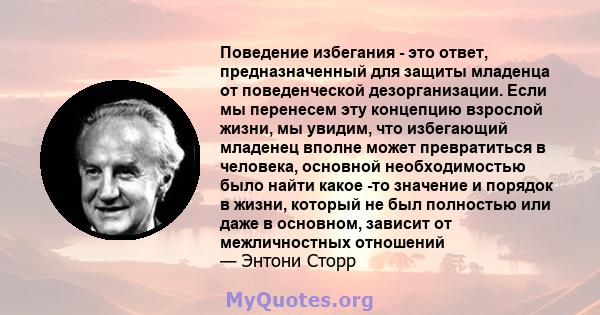 Поведение избегания - это ответ, предназначенный для защиты младенца от поведенческой дезорганизации. Если мы перенесем эту концепцию взрослой жизни, мы увидим, что избегающий младенец вполне может превратиться в человека, основной необходимостью было найти какое -то значение и порядок в жизни, который не был полностью или даже в основном, зависит от межличностных отношений
— Энтони Сторр

MyQuotes.org